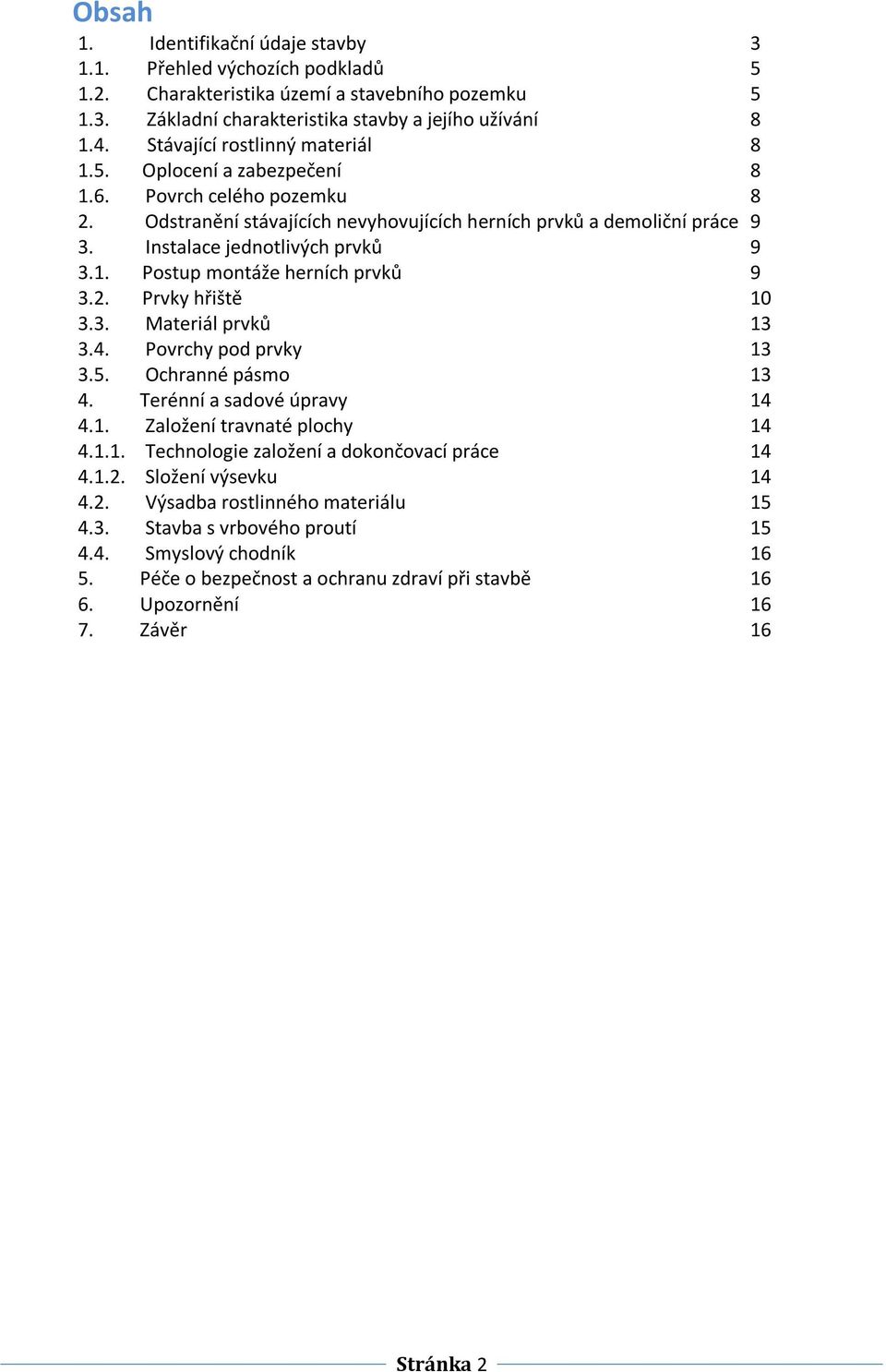 Obsah

1. Identifikační údaje stavby 3
1.1. Přehled výchozích podkladů 5
1.2. Charakteristika území a stavebního pozemku 5
1.3. Základní charakteristika stavby a jejího užívání 8
1.4. Stávající rostlinný materiál 8
1.5. Oplocení a zabezpečení 8
1.6. Povrch celého pozemku 8
2. Odstranění stávajících nevyhovujících herních prvků a demoliční práce 9
3. Instalace jednotlivých prvků 9
3.1. Postup montáže herních prvků 9
3.2. Prvky hřiště 10
3.3. Materiál prvků 13
3.4. Povrchy pod prvky 13
3.5. Ochranné pásmo 13
4. Terénní a sadové úpravy 14
4.1. Založení travnaté plochy 14
4.1.1. Technologie založení a dokončovací práce 14
4.1.2. Složení výsevku 14
4.2. Výsadba rostlinného materiálu 15
4.3. Stavba s vrbového proutí 15
4.4. Smyslový chodník 16
5. Péče o bezpečnost a ochranu zdraví při stavbě 16
6. Upozornění 16
7. Závěr 16

Stránka 2